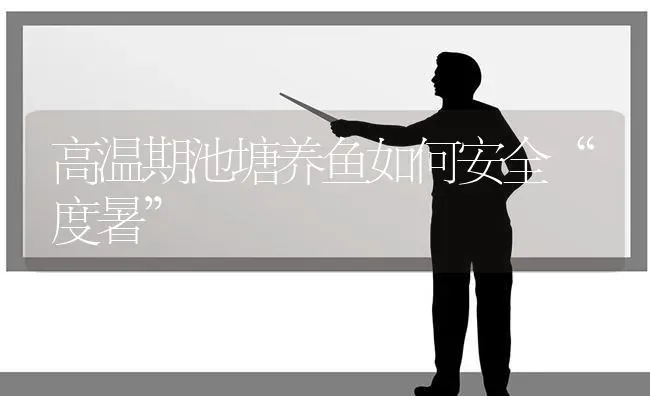 高温期池塘养鱼如何安全“度暑”